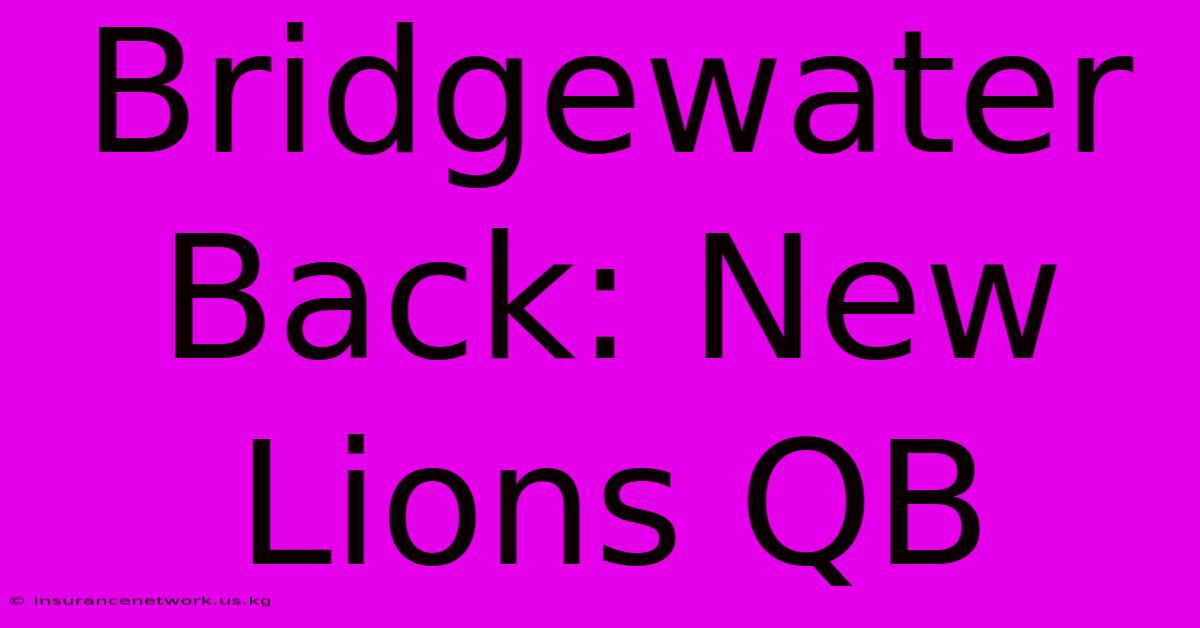 Bridgewater Back: New Lions QB

© insurancenetwork.us.kg